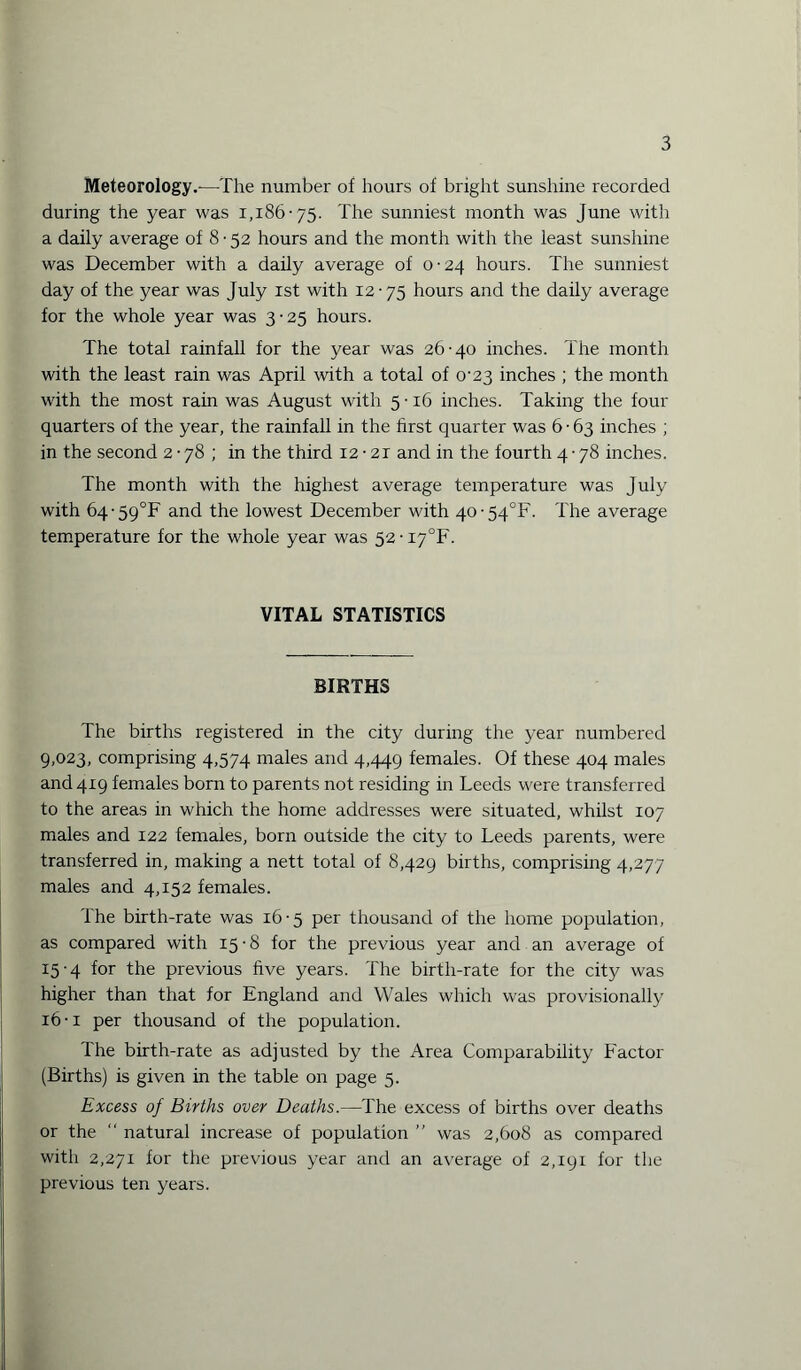 3

Meteorology.—The number of hours of bright sunshine recorded during the year was 1,186·75. The sunniest month was June with a daily average of 8·52 hours and the month with the least sunshine was December with a daily average of 0·24 hours. The sunniest day of the year was July 1st with 12·75 hours and the daily average for the whole year was 3·25 hours.

The total rainfall for the year was 26·40 inches. The month with the least rain was April with a total of 0·23 inches ; the month with the most rain was August with 5·16 inches. Taking the four quarters of the year, the rainfall in the first quarter was 6·63 inches ; in the second 2·78 ; in the third 12·21 and in the fourth 4·78 inches.

The month with the highest average temperature was July with 64·59°F and the lowest December with 40·54°F. The average temperature for the whole year was 52·17°F.

VITAL STATISTICS

BIRTHS

The births registered in the city during the year numbered 9,023, comprising 4,574 males and 4,449 females. Of these 404 males and 419 females born to parents not residing in Leeds were transferred to the areas in which the home addresses were situated, whilst 107 males and 122 females, born outside the city to Leeds parents, were transferred in, making a nett total of 8,429 births, comprising 4,277 males and 4,152 females.

The birth-rate was 16·5 per thousand of the home population, as compared with 15·8 for the previous year and an average of 15·4 for the previous five years. The birth-rate for the city was higher than that for England and Wales which was provisionally 16·1 per thousand of the population.

The birth-rate as adjusted by the Area Comparability Factor (Births) is given in the table on page 5.

Excess of Births over Deaths.—The excess of births over deaths or the " natural increase of population " was 2,608 as compared with 2,271 for the previous year and an average of 2,191 for the previous ten years.